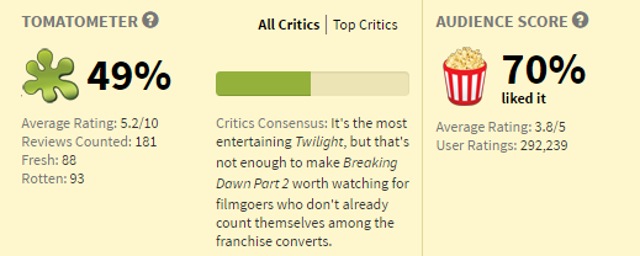 TOMATOMETER ?

49%

Average Rating: 5.2/10
Reviews Counted: 181
Fresh: 88
Rotten: 93

All Critics | Top Critics

Critics Consensus: It's the most entertaining Twilight, but that's not enough to make Breaking Down Part 2 worth watching for filmgoers who don't already count themselves among the franchise converts.

AUDIENCE SCORE ?

70%
liked it

Average Rating: 3.8/5
User Ratings: 292,239